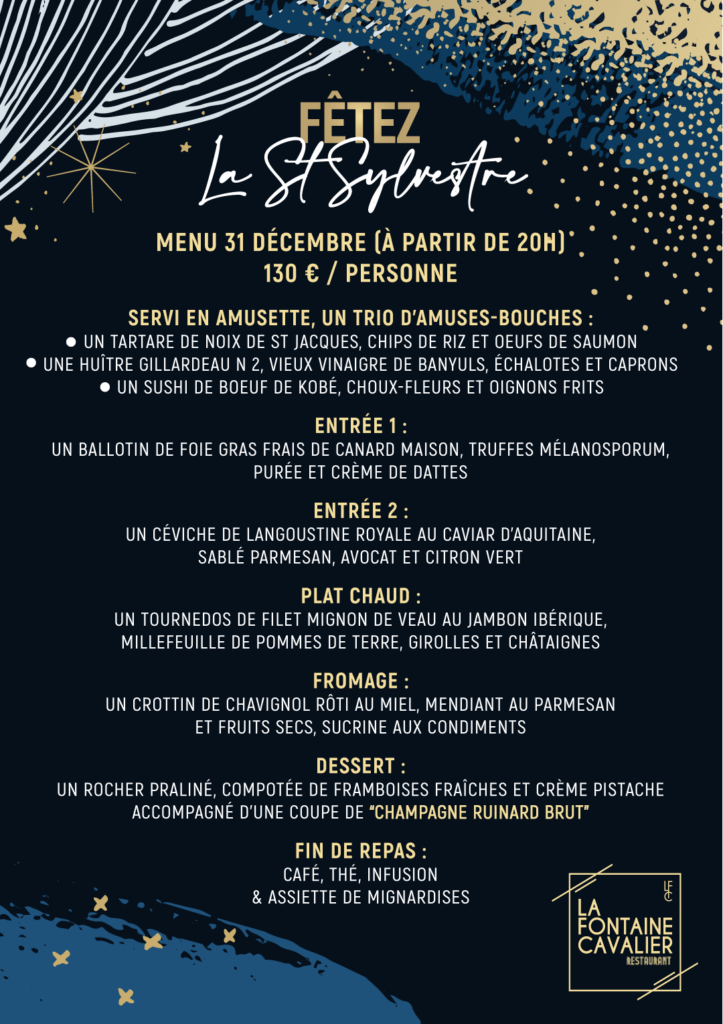 FÊTEZ
La St Sylvestre

MENU 31 DÉCEMBRE (À PARTIR DE 20H)
130 € / PERSONNE

SERVI EN AMUSETTE, UN TRIO D'AMUSES-BOUCHES :
● UN TARTARE DE NOIX DE ST JACQUES, CHIPS DE RIZ ET OEUFS DE SAUMON
● UNE HUÎTRE GILLARDEAU N 2, VIEUX VINAIGRE DE BANYULS, ÉCHALOTES ET CAPRONS
● UN SUSHI DE BOEUF DE KOBÉ, CHOUX-FLEURS ET OIGNONS FRITS

ENTRÉE 1 :
UN BALLOTIN DE FOIE GRAS FRAIS DE CANARD MAISON, TRUFFES MÉLANOSPORUM, PURÉE ET CRÈME DE DATTES

ENTRÉE 2 :
UN CÉVICHE DE LANGOUSTINE ROYALE AU CAVIAR D'AQUITAINE, SABLÉ PARMESAN, AVOCAT ET CITRON VERT

PLAT CHAUD :
UN TOURNEDOS DE FILET MIGNON DE VEAU AU JAMBON IBÉRIQUE, MILLEFEUILLE DE POMMES DE TERRE, GIROLLES ET CHÂTAIGNES

FROMAGE :
UN CROTTIN DE CHAVIGNOL RÔTI AU MIEL, MENDIANT AU PARMESAN ET FRUITS SECS, SUCRINE AUX CONDIMENTS

DESSERT :
UN ROCHER PRALINÉ, COMPOTÉE DE FRAMBOISES FRAÎCHES ET CRÈME PISTACHE ACCOMPAGNÉ D'UNE COUPE DE "CHAMPAGNE RUINARD BRUT"

FIN DE REPAS :
CAFÉ, THÉ, INFUSION
& ASSIETTE DE MIGNARDISES

LFC
LA FONTAINE CAVALIER
RESTAURANT